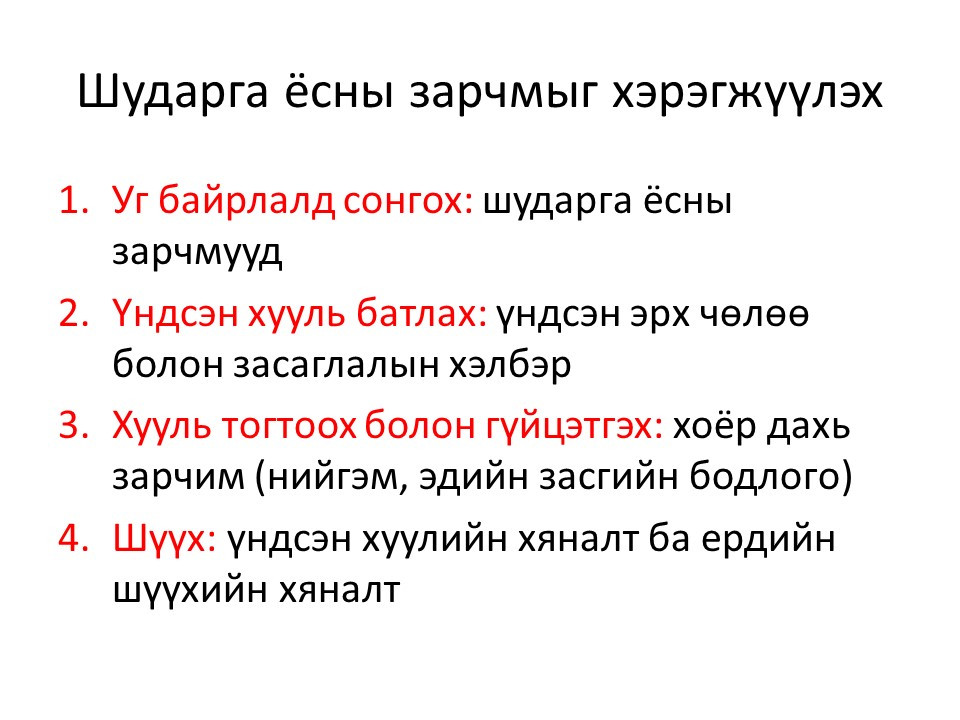 Шударга ёсны зарчмыг хэрэгжүүлэх

1. Уг байрлалд сонгох: шударга ёсны зарчмууд
2. Үндсэн хууль батлах: үндсэн эрх чөлөө болон засаглалын хэлбэр
3. Хууль тогтоох болон гүйцэтгэх: хоёр дахь зарчим (нийгэм, эдийн засгийн бодлого)
4. Шүүх: үндсэн хуулийн хяналт ба ердийн шүүхийн хяналт